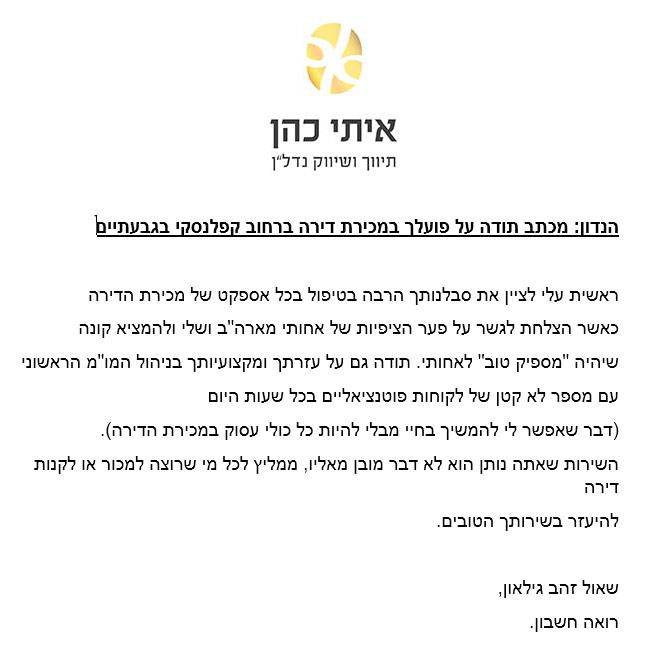 איתי כהן
תיווך ושיווק נדל"ן

הנדון: מכתב תודה על פועלך במכירת דירה ברחוב קפלנסקי בגבעתיים

ראשית עלי לציין את סבלנותך הרבה בטיפול בכל אספקט של מכירת הדירה כאשר הצלחת לגשר על פער הציפיות של אחותי מארה"ב ושלי ולהמציא קונה שיהיה "מספיק טוב" לאחותי. תודה גם על עזרתך ומקצועיותך בניהול המו"מ הראשוני עם מספר לא קטן של לקוחות פוטנציאליים בכל שעות היום (דבר שאפשר לי להמשיך בחיי מבלי להיות כל כולי עסוק במכירת הדירה).

השירות שאתה נותן הוא לא דבר מובן מאליו, ממליץ לכל מי שרוצה למכור או לקנות דירה
להיעזר בשירותך הטובים.

שאול זהב גילאון,
רואה חשבון.